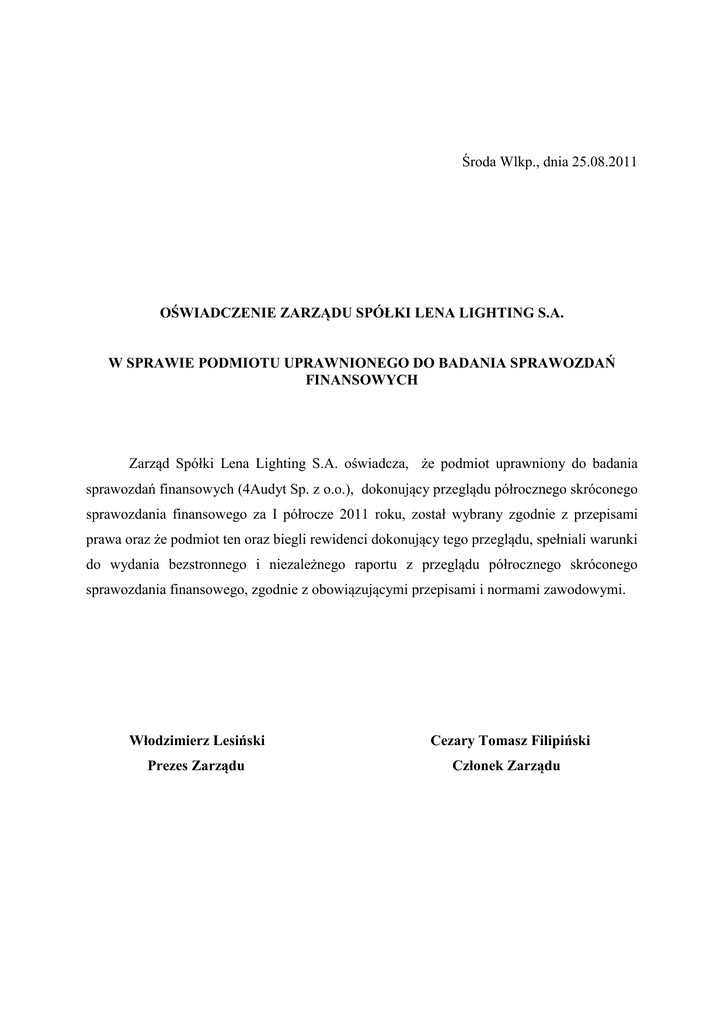 Środa Wlkp., dnia 25.08.2011

OŚWIADCZENIE ZARZĄDU SPÓŁKI LENA LIGHTING S.A.

W SPRAWIE PODMIOTU UPRAWNIONEGO DO BADANIA SPRAWOZDAŃ FINANSOWYCH

Zarząd Spółki Lena Lighting S.A. oświadcza, że podmiot uprawniony do badania sprawozdań finansowych (4Audyt Sp. z o.o.), dokonujący przeglądu półrocznego skróconego sprawozdania finansowego za I półrocze 2011 roku, został wybrany zgodnie z przepisami prawa oraz że podmiot ten oraz biegli rewidenci dokonujący tego przeglądu, spełniali warunki do wydania bezstronnego i niezależnego raportu z przeglądu półrocznego skróconego sprawozdania finansowego, zgodnie z obowiązującymi przepisami i normami zawodowymi.

Włodzimierz Lesiński
Prezes Zarządu

Cezary Tomasz Filipiński
Członek Zarządu